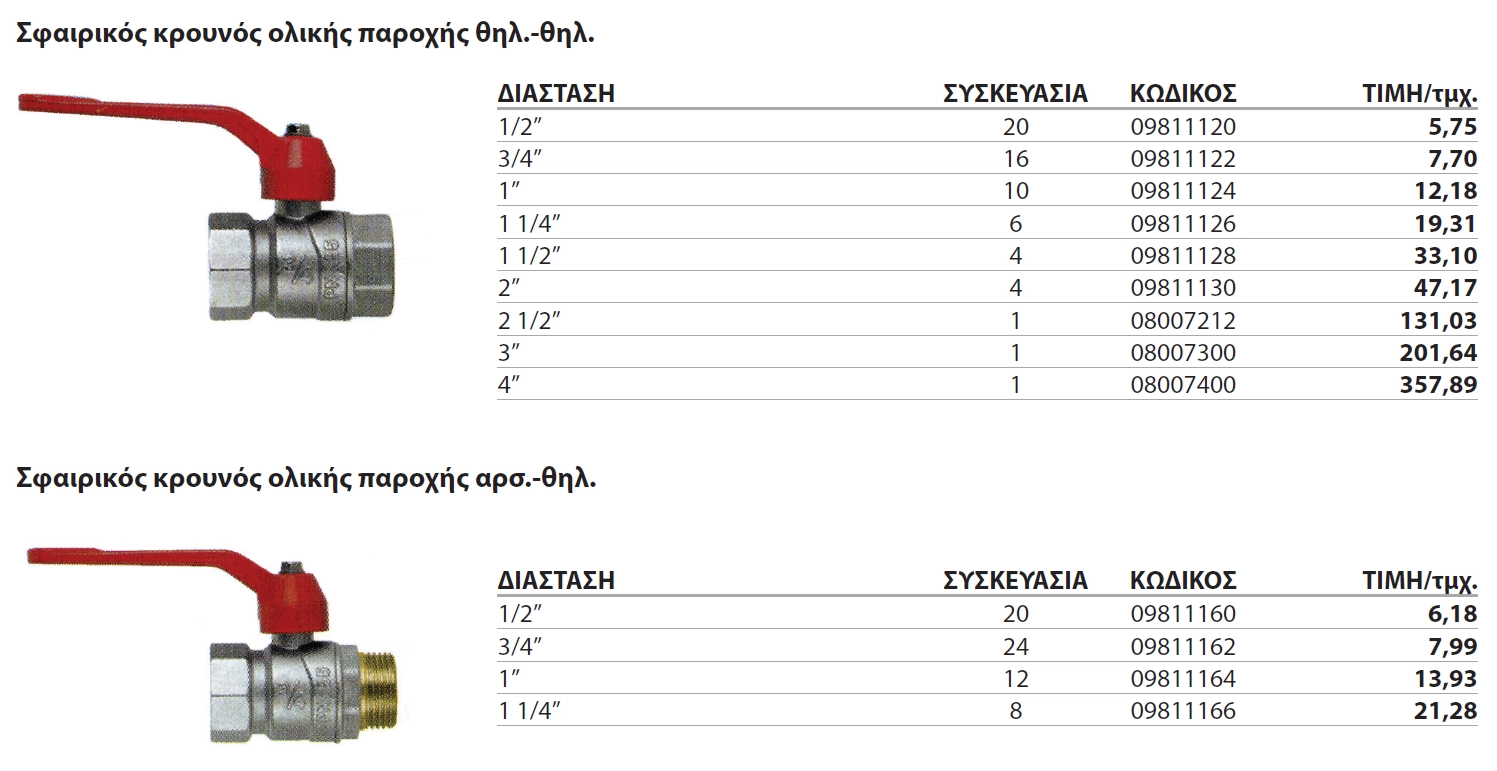 Σφαιρικός κρουνός ολικής παροχής θηλ.-θηλ.

| ΔΙΑΣΤΑΣΗ | ΣΥΣΚΕΥΑΣΙΑ | ΚΩΔΙΚΟΣ | ΤΙΜΗ/τμχ. |
|---|---|---|---|
| 1/2″ | 20 | 09811120 | 5,75 |
| 3/4″ | 16 | 09811122 | 7,70 |
| 1″ | 10 | 09811124 | 12,18 |
| 1 1/4″ | 6 | 09811126 | 19,31 |
| 1 1/2″ | 4 | 09811128 | 33,10 |
| 2″ | 4 | 09811130 | 47,17 |
| 2 1/2″ | 1 | 08007212 | 131,03 |
| 3″ | 1 | 08007300 | 201,64 |
| 4″ | 1 | 08007400 | 357,89 |

Σφαιρικός κρουνός ολικής παροχής αρσ.-θηλ.

| ΔΙΑΣΤΑΣΗ | ΣΥΣΚΕΥΑΣΙΑ | ΚΩΔΙΚΟΣ | ΤΙΜΗ/τμχ. |
|---|---|---|---|
| 1/2″ | 20 | 09811160 | 6,18 |
| 3/4″ | 24 | 09811162 | 7,99 |
| 1″ | 12 | 09811164 | 13,93 |
| 1 1/4″ | 8 | 09811166 | 21,28 |